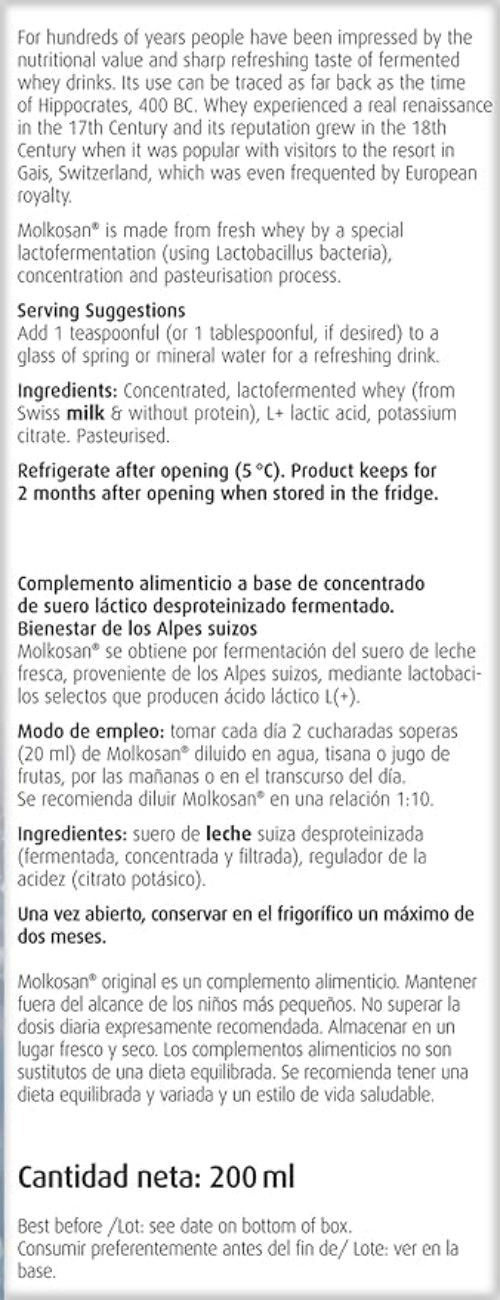 For hundreds of years people have been impressed by the nutritional value and sharp refreshing taste of fermented whey drinks. Its use can be traced as far back as the time of Hippocrates, 400 BC. Whey experienced a real renaissance in the 17th Century and its reputation grew in the 18th Century when it was popular with visitors to the resort in Gais, Switzerland, which was even frequented by European royalty.

Molkosan® is made from fresh whey by a special lactofermentation (using Lactobacillus bacteria), concentration and pasteurisation process.

Serving Suggestions
Add 1 teaspoonful (or 1 tablespoonful, if desired) to a glass of spring or mineral water for a refreshing drink.

Ingredients: Concentrated, lactofermented whey (from Swiss milk & without protein), L+ lactic acid, potassium citrate. Pasteurised.

Refrigerate after opening (5 °C). Product keeps for 2 months after opening when stored in the fridge.

Complemento alimenticio a base de concentrado de suero láctico desproteinizado fermentado.
Bienestar de los Alpes suizos
Molkosan® se obtiene por fermentación del suero de leche fresca, proveniente de los Alpes suizos, mediante lactobacilos selectos que producen ácido láctico L(+).

Modo de empleo: tomar cada día 2 cucharadas soperas (20 ml) de Molkosan® diluido en agua, tisana o jugo de frutas, por las mañanas o en el transcurso del día.
Se recomienda diluir Molkosan® en una relación 1:10.

Ingredientes: suero de leche suiza desproteinizada (fermentada, concentrada y filtrada), regulador de la acidez (citrato potásico).

Una vez abierto, conservar en el frigorífico un máximo de dos meses.

Molkosan® original es un complemento alimenticio. Mantener fuera del alcance de los niños más pequeños. No superar la dosis diaria expresamente recomendada. Almacenar en un lugar fresco y seco. Los complementos alimenticios no son sustitutos de una dieta equilibrada. Se recomienda tener una dieta equilibrada y variada y un estilo de vida saludable.

Cantidad neta: 200 ml

Best before /Lot: see date on bottom of box.
Consumir preferentemente antes del fin de/ Lote: ver en la base.